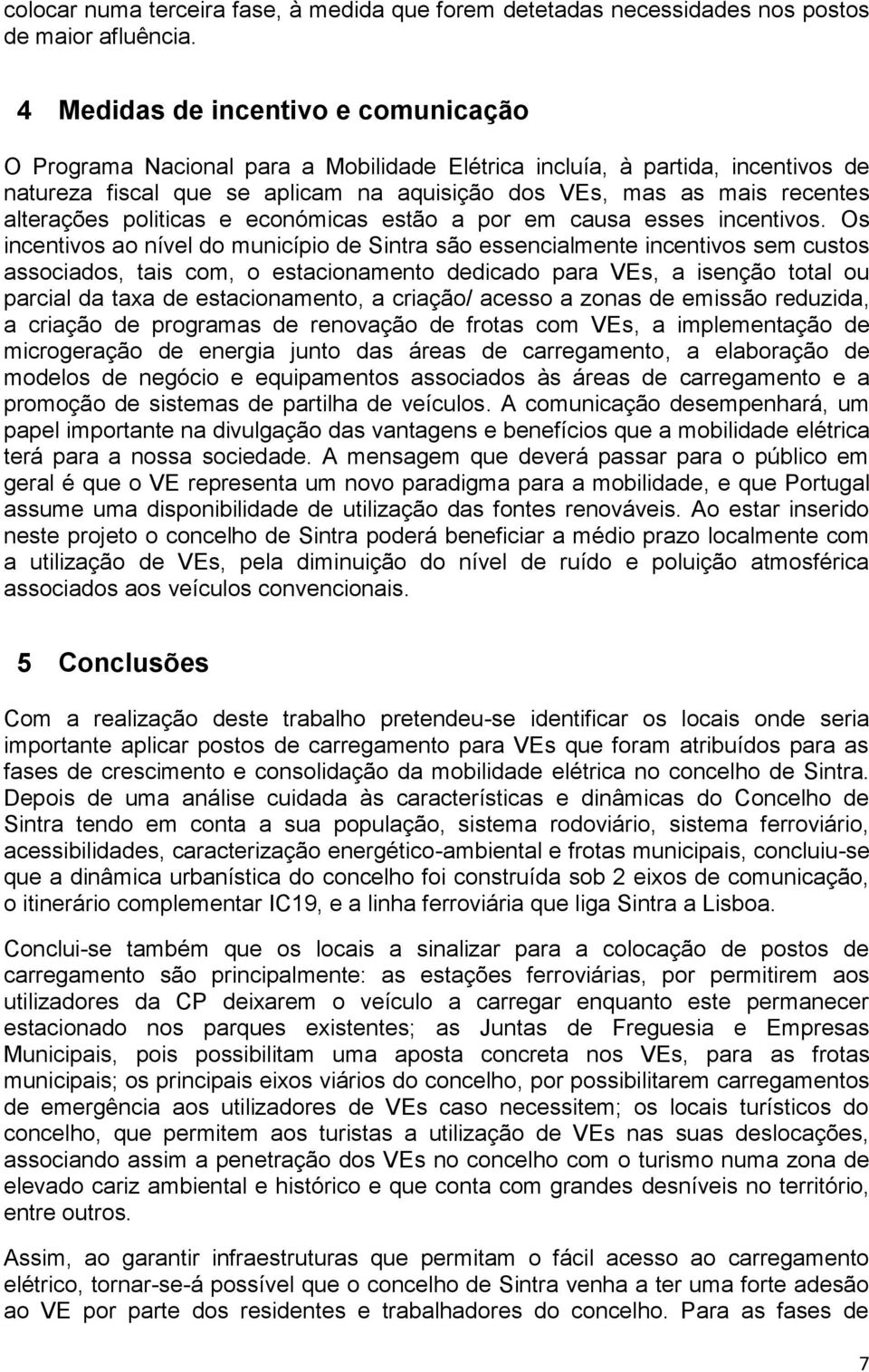 colocar numa terceira fase, à medida que forem detetadas necessidades nos postos de maior afluência.

4 Medidas de incentivo e comunicação

O Programa Nacional para a Mobilidade Elétrica incluía, à partida, incentivos de natureza fiscal que se aplicam na aquisição dos VEs, mas as mais recentes alterações politicas e económicas estão a por em causa esses incentivos. Os incentivos ao nível do município de Sintra são essencialmente incentivos sem custos associados, tais com, o estacionamento dedicado para VEs, a isenção total ou parcial da taxa de estacionamento, a criação/ acesso a zonas de emissão reduzida, a criação de programas de renovação de frotas com VEs, a implementação de microgeração de energia junto das áreas de carregamento, a elaboração de modelos de negócio e equipamentos associados às áreas de carregamento e a promoção de sistemas de partilha de veículos. A comunicação desempenhará, um papel importante na divulgação das vantagens e benefícios que a mobilidade elétrica terá para a nossa sociedade. A mensagem que deverá passar para o público em geral é que o VE representa um novo paradigma para a mobilidade, e que Portugal assume uma disponibilidade de utilização das fontes renováveis. Ao estar inserido neste projeto o concelho de Sintra poderá beneficiar a médio prazo localmente com a utilização de VEs, pela diminuição do nível de ruído e poluição atmosférica associados aos veículos convencionais.

5 Conclusões

Com a realização deste trabalho pretendeu-se identificar os locais onde seria importante aplicar postos de carregamento para VEs que foram atribuídos para as fases de crescimento e consolidação da mobilidade elétrica no concelho de Sintra. Depois de uma análise cuidada às características e dinâmicas do Concelho de Sintra tendo em conta a sua população, sistema rodoviário, sistema ferroviário, acessibilidades, caracterização energético-ambiental e frotas municipais, concluiu-se que a dinâmica urbanística do concelho foi construída sob 2 eixos de comunicação, o itinerário complementar IC19, e a linha ferroviária que liga Sintra a Lisboa.

Conclui-se também que os locais a sinalizar para a colocação de postos de carregamento são principalmente: as estações ferroviárias, por permitirem aos utilizadores da CP deixarem o veículo a carregar enquanto este permanecer estacionado nos parques existentes; as Juntas de Freguesia e Empresas Municipais, pois possibilitam uma aposta concreta nos VEs, para as frotas municipais; os principais eixos viários do concelho, por possibilitarem carregamentos de emergência aos utilizadores de VEs caso necessitem; os locais turísticos do concelho, que permitem aos turistas a utilização de VEs nas suas deslocações, associando assim a penetração dos VEs no concelho com o turismo numa zona de elevado cariz ambiental e histórico e que conta com grandes desníveis no território, entre outros.

Assim, ao garantir infraestruturas que permitam o fácil acesso ao carregamento elétrico, tornar-se-á possível que o concelho de Sintra venha a ter uma forte adesão ao VE por parte dos residentes e trabalhadores do concelho. Para as fases de

7